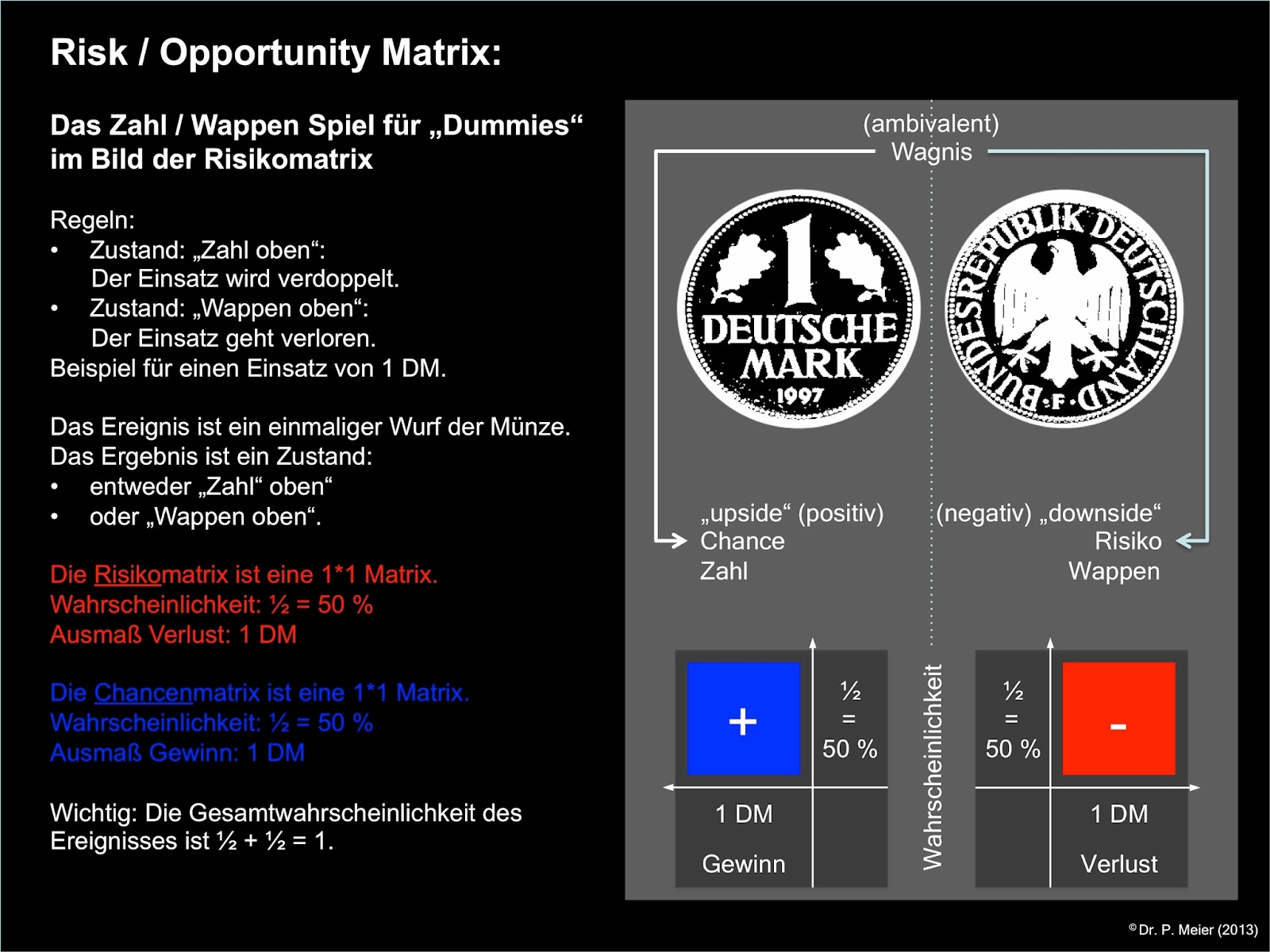 Risk / Opportunity Matrix:

Das Zahl / Wappen Spiel für „Dummies“ im Bild der Risikomatrix

Regeln:
• Zustand: „Zahl oben“:
Der Einsatz wird verdoppelt.
• Zustand: „Wappen oben“:
Der Einsatz geht verloren.
Beispiel für einen Einsatz von 1 DM.

Das Ereignis ist ein einmaliger Wurf der Münze.
Das Ergebnis ist ein Zustand:
• entweder „Zahl“ oben“
• oder „Wappen oben“.

Die Risikomatrix ist eine 1*1 Matrix.
Wahrscheinlichkeit: ½ = 50 %
Ausmaß Verlust: 1 DM

Die Chancenmatrix ist eine 1*1 Matrix.
Wahrscheinlichkeit: ½ = 50 %
Ausmaß Gewinn: 1 DM

Wichtig: Die Gesamtwahrscheinlichkeit des Ereignisses ist ½ + ½ = 1.

(ambivalent)
Wagnis

1
DEUTSCHE
MARK
1997

BUNDESREPUBLIK DEUTSCHLAND
F

„upside“ (positiv)
Chance
Zahl

(negativ) „downside“
Risiko
Wappen

+
½
=
50 %
1 DM
Gewinn

Wahrscheinlichkeit

½
=
50 %
-
1 DM
Verlust

© Dr. P. Meier (2013)